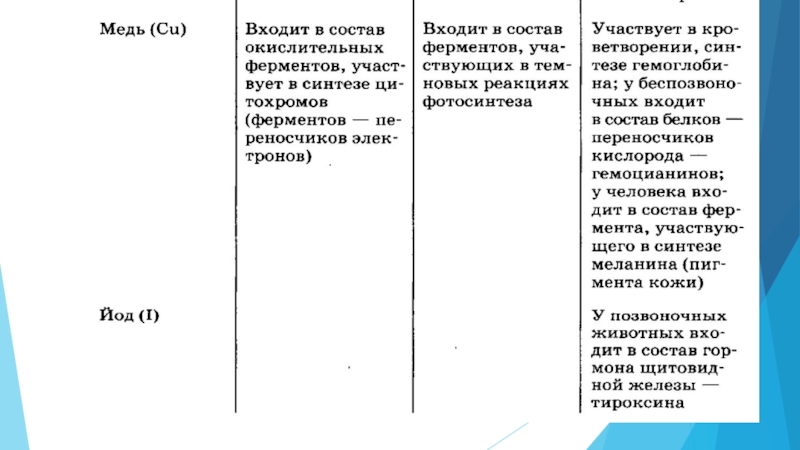 | | | | |
|---|---|---|---|
| Медь (Cu) | Входит в состав окислительных ферментов, участвует в синтезе цитохромов (ферментов — переносчиков электронов) | Входит в состав ферментов, участвующих в темновых реакциях фотосинтеза | Участвует в кроветворении, синтезе гемоглобина; у беспозвоночных входит в состав белков — переносчиков кислорода — гемоцианинов; у человека входит в состав фермента, участвующего в синтезе меланина (пигмента кожи) |
| Йод (I) | | | У позвоночных животных входит в состав гормона щитовидной железы — тироксина |